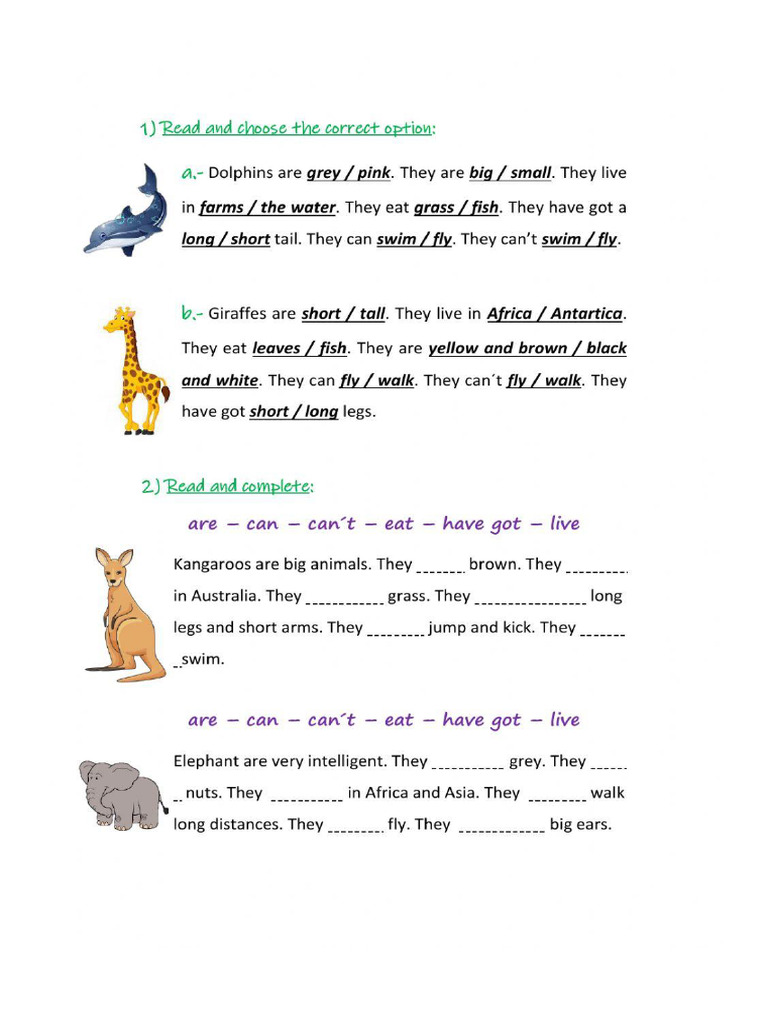 1) Read and choose the correct option:

a.- Dolphins are grey / pink. They are big / small. They live in farms / the water. They eat grass / fish. They have got a long / short tail. They can swim / fly. They can't swim / fly.

b.- Giraffes are short / tall. They live in Africa / Antartica. They eat leaves / fish. They are yellow and brown / black and white. They can fly / walk. They can´t fly / walk. They have got short / long legs.

2) Read and complete:

are – can – can´t – eat – have got – live

Kangaroos are big animals. They ____ brown. They ____ in Australia. They ____ grass. They ____ long legs and short arms. They ____ jump and kick. They ____ swim.

are – can – can´t – eat – have got – live

Elephant are very intelligent. They ____ grey. They ____ nuts. They ____ in Africa and Asia. They ____ walk long distances. They ____ fly. They ____ big ears.